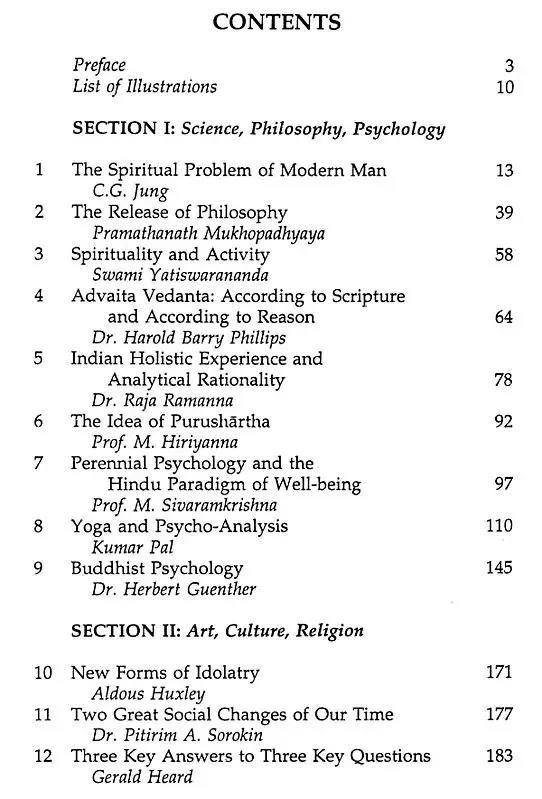 CONTENTS

Preface 3
List of Illustrations 10

SECTION I: Science, Philosophy, Psychology

1 The Spiritual Problem of Modern Man 13
C.G. Jung
2 The Release of Philosophy 39
Pramathanath Mukhopadhyaya
3 Spirituality and Activity 58
Swami Yatiswarananda
4 Advaita Vedanta: According to Scripture and According to Reason 64
Dr. Harold Barry Phillips
5 Indian Holistic Experience and Analytical Rationality 78
Dr. Raja Ramanna
6 The Idea of Purushārtha 92
Prof. M. Hiriyanna
7 Perennial Psychology and the Hindu Paradigm of Well-being 97
Prof. M. Sivaramkrishna
8 Yoga and Psycho-Analysis 110
Kumar Pal
9 Buddhist Psychology 145
Dr. Herbert Guenther

SECTION II: Art, Culture, Religion

10 New Forms of Idolatry 171
Aldous Huxley
11 Two Great Social Changes of Our Time 177
Dr. Pitirim A. Sorokin
12 Three Key Answers to Three Key Questions 183
Gerald Heard